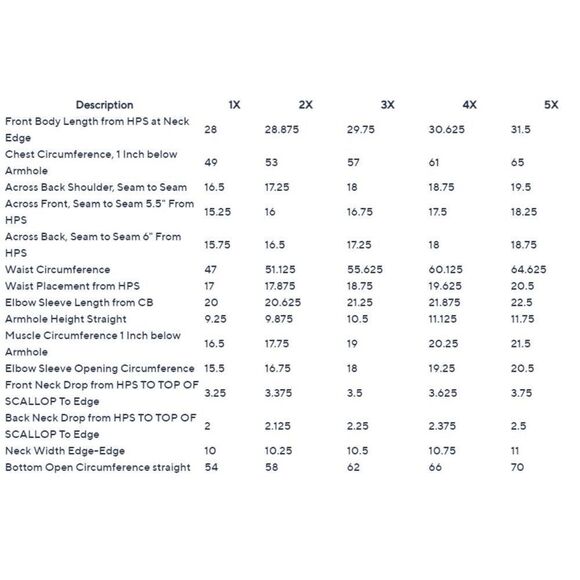 | Description | 1X | 2X | 3X | 4X | 5X |
|---|---|---|---|---|---|
| Front Body Length from HPS at Neck Edge | 28 | 28.875 | 29.75 | 30.625 | 31.5 |
| Chest Circumference, 1 Inch below Armhole | 49 | 53 | 57 | 61 | 65 |
| Across Back Shoulder, Seam to Seam | 16.5 | 17.25 | 18 | 18.75 | 19.5 |
| Across Front, Seam to Seam 5.5" From HPS | 15.25 | 16 | 16.75 | 17.5 | 18.25 |
| Across Back, Seam to Seam 6" From HPS | 15.75 | 16.5 | 17.25 | 18 | 18.75 |
| Waist Circumference | 47 | 51.125 | 55.625 | 60.125 | 64.625 |
| Waist Placement from HPS | 17 | 17.875 | 18.75 | 19.625 | 20.5 |
| Elbow Sleeve Length from CB | 20 | 20.625 | 21.25 | 21.875 | 22.5 |
| Armhole Height Straight | 9.25 | 9.875 | 10.5 | 11.125 | 11.75 |
| Muscle Circumference 1 Inch below Armhole | 16.5 | 17.75 | 19 | 20.25 | 21.5 |
| Elbow Sleeve Opening Circumference | 15.5 | 16.75 | 18 | 19.25 | 20.5 |
| Front Neck Drop from HPS TO TOP OF SCALLOP To Edge | 3.25 | 3.375 | 3.5 | 3.625 | 3.75 |
| Back Neck Drop from HPS TO TOP OF SCALLOP To Edge | 2 | 2.125 | 2.25 | 2.375 | 2.5 |
| Neck Width Edge-Edge | 10 | 10.25 | 10.5 | 10.75 | 11 |
| Bottom Open Circumference straight | 54 | 58 | 62 | 66 | 70 |